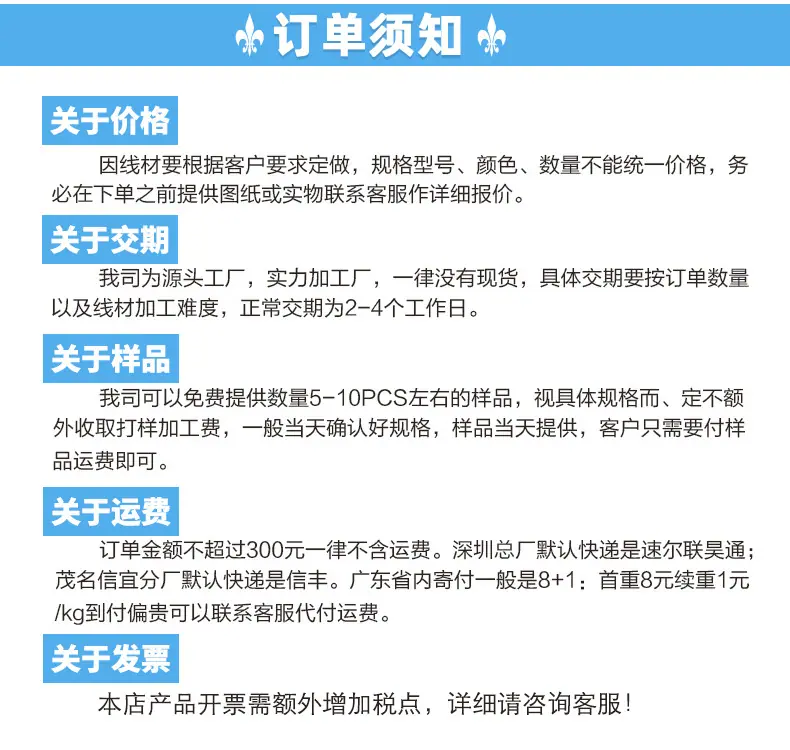 订单须知

关于价格

因线材要根据客户要求定做，规格型号、颜色、数量不能统一价格，务必在下单之前提供图纸或实物联系客服作详细报价。

关于交期

我司为源头工厂，实力加工厂，一律没有现货，具体交期要按订单数量以及线材加工难度，正常交期为2-4个工作日。

关于样品

我司可以免费提供数量5-10PCS左右的样品，视具体规格而、定不额外收取打样加工费，一般当天确认好规格，样品当天提供，客户只需要付样品运费即可。

关于运费

订单金额不超过300元一律不含运费。深圳总厂默认快递是速尔联昊通；茂名信宜分厂默认快递是信丰。广东省内寄付一般是8+1：首重8元续重1元/kg到付偏贵可以联系客服代付运费。

关于发票

本店产品开票需额外增加税点，详细请咨询客服！